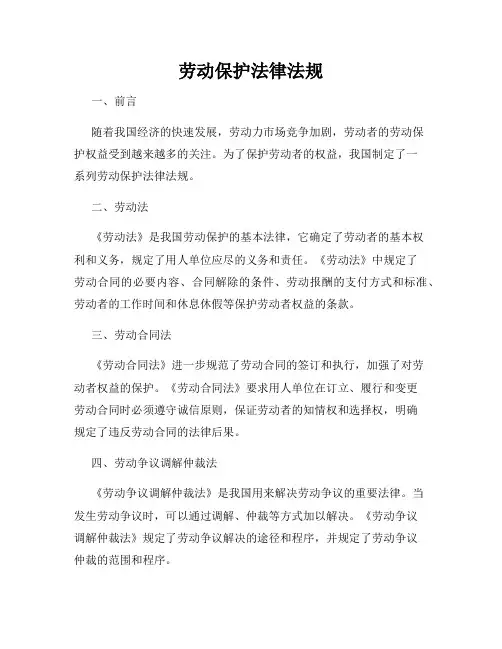 劳动保护法律法规

一、前言

随着我国经济的快速发展，劳动力市场竞争加剧，劳动者的劳动保护权益受到越来越多的关注。为了保护劳动者的权益，我国制定了一系列劳动保护法律法规。

二、劳动法

《劳动法》是我国劳动保护的基本法律，它确定了劳动者的基本权利和义务，规定了用人单位应尽的义务和责任。《劳动法》中规定了劳动合同的必要内容、合同解除的条件、劳动报酬的支付方式和标准、劳动者的工作时间和休息休假等保护劳动者权益的条款。

三、劳动合同法

《劳动合同法》进一步规范了劳动合同的签订和执行，加强了对劳动者权益的保护。《劳动合同法》要求用人单位在订立、履行和变更劳动合同时必须遵守诚信原则，保证劳动者的知情权和选择权，明确规定了违反劳动合同的法律后果。

四、劳动争议调解仲裁法

《劳动争议调解仲裁法》是我国用来解决劳动争议的重要法律。当发生劳动争议时，可以通过调解、仲裁等方式加以解决。《劳动争议调解仲裁法》规定了劳动争议解决的途径和程序，并规定了劳动争议仲裁的范围和程序。